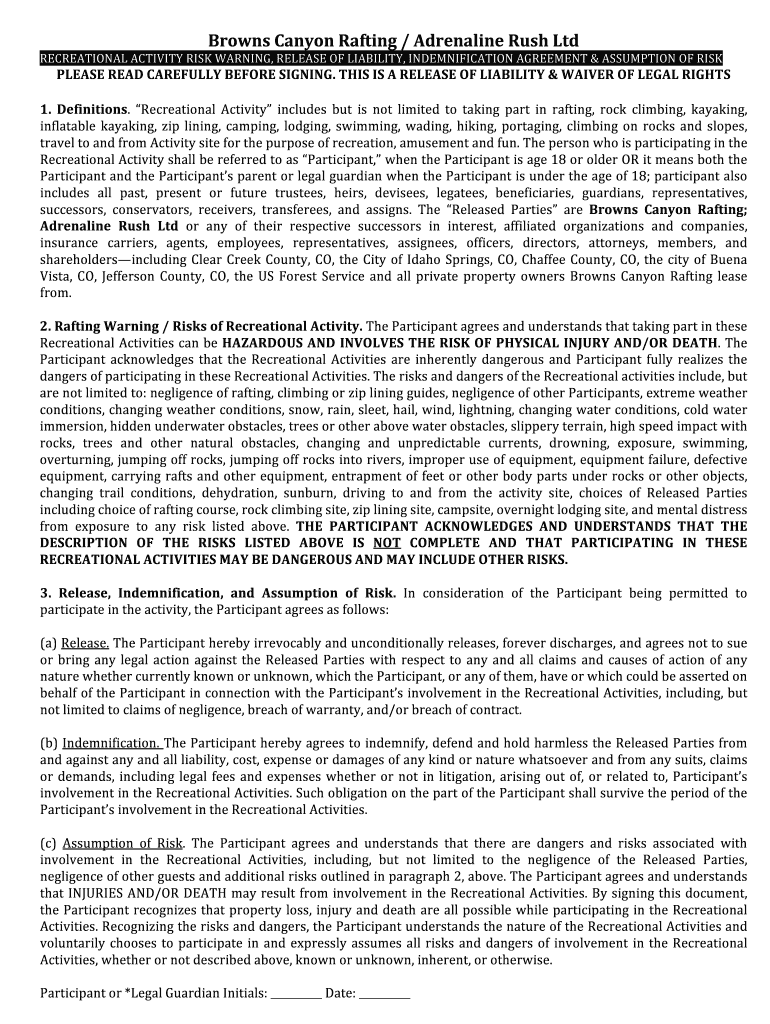 Browns Canyon Rafting / Adrenaline Rush Ltd

RECREATIONAL ACTIVITY RISK WARNING, RELEASE OF LIABILITY, INDEMNIFICATION AGREEMENT & ASSUMPTION OF RISK

PLEASE READ CAREFULLY BEFORE SIGNING. THIS IS A RELEASE OF LIABILITY & WAIVER OF LEGAL RIGHTS

1. Definitions. "Recreational Activity" includes but is not limited to taking part in rafting, rock climbing, kayaking, inflatable kayaking, zip lining, camping, lodging, swimming, wading, hiking, portaging, climbing on rocks and slopes, travel to and from Activity site for the purpose of recreation, amusement and fun. The person who is participating in the Recreational Activity shall be referred to as "Participant," when the Participant is age 18 or older OR it means both the Participant and the Participant's parent or legal guardian when the Participant is under the age of 18; participant also includes all past, present or future trustees, heirs, devisees, legatees, beneficiaries, guardians, representatives, successors, conservators, receivers, transferees, and assigns. The "Released Parties" are Browns Canyon Rafting; Adrenaline Rush Ltd or any of their respective successors in interest, affiliated organizations and companies, insurance carriers, agents, employees, representatives, assignees, officers, directors, attorneys, members, and shareholders—including Clear Creek County, CO, the City of Idaho Springs, CO, Chaffee County, CO, the city of Buena Vista, CO, Jefferson County, CO, the US Forest Service and all private property owners Browns Canyon Rafting lease from.

2. Rafting Warning / Risks of Recreational Activity. The Participant agrees and understands that taking part in these Recreational Activities can be HAZARDOUS AND INVOLVES THE RISK OF PHYSICAL INJURY AND/OR DEATH. The Participant acknowledges that the Recreational Activities are inherently dangerous and Participant fully realizes the dangers of participating in these Recreational Activities. The risks and dangers of the Recreational activities include, but are not limited to: negligence of rafting, climbing or zip lining guides, negligence of other Participants, extreme weather conditions, changing weather conditions, snow, rain, sleet, hail, wind, lightning, changing water conditions, cold water immersion, hidden underwater obstacles, trees or other above water obstacles, slippery terrain, high speed impact with rocks, trees and other natural obstacles, changing and unpredictable currents, drowning, exposure, swimming, overturning, jumping off rocks, jumping off rocks into rivers, improper use of equipment, equipment failure, defective equipment, carrying rafts and other equipment, entrapment of feet or other body parts under rocks or other objects, changing trail conditions, dehydration, sunburn, driving to and from the activity site, choices of Released Parties including choice of rafting course, rock climbing site, zip lining site, campsite, overnight lodging site, and mental distress from exposure to any risk listed above. THE PARTICIPANT ACKNOWLEDGES AND UNDERSTANDS THAT THE DESCRIPTION OF THE RISKS LISTED ABOVE IS NOT COMPLETE AND THAT PARTICIPATING IN THESE RECREATIONAL ACTIVITIES MAY BE DANGEROUS AND MAY INCLUDE OTHER RISKS.

3. Release, Indemnification, and Assumption of Risk. In consideration of the Participant being permitted to participate in the activity, the Participant agrees as follows:

(a) Release. The Participant hereby irrevocably and unconditionally releases, forever discharges, and agrees not to sue or bring any legal action against the Released Parties with respect to any and all claims and causes of action of any nature whether currently known or unknown, which the Participant, or any of them, have or which could be asserted on behalf of the Participant in connection with the Participant's involvement in the Recreational Activities, including, but not limited to claims of negligence, breach of warranty, and/or breach of contract.

(b) Indemnification. The Participant hereby agrees to indemnify, defend and hold harmless the Released Parties from and against any and all liability, cost, expense or damages of any kind or nature whatsoever and from any suits, claims or demands, including legal fees and expenses whether or not in litigation, arising out of, or related to, Participant's involvement in the Recreational Activities. Such obligation on the part of the Participant shall survive the period of the Participant's involvement in the Recreational Activities.

(c) Assumption of Risk. The Participant agrees and understands that there are dangers and risks associated with involvement in the Recreational Activities, including, but not limited to the negligence of the Released Parties, negligence of other guests and additional risks outlined in paragraph 2, above. The Participant agrees and understands that INJURIES AND/OR DEATH may result from involvement in the Recreational Activities. By signing this document, the Participant recognizes that property loss, injury and death are all possible while participating in the Recreational Activities. Recognizing the risks and dangers, the Participant understands the nature of the Recreational Activities and voluntarily chooses to participate in and expressly assumes all risks and dangers of involvement in the Recreational Activities, whether or not described above, known or unknown, inherent, or otherwise.

Participant or *Legal Guardian Initials: _________ Date: _________